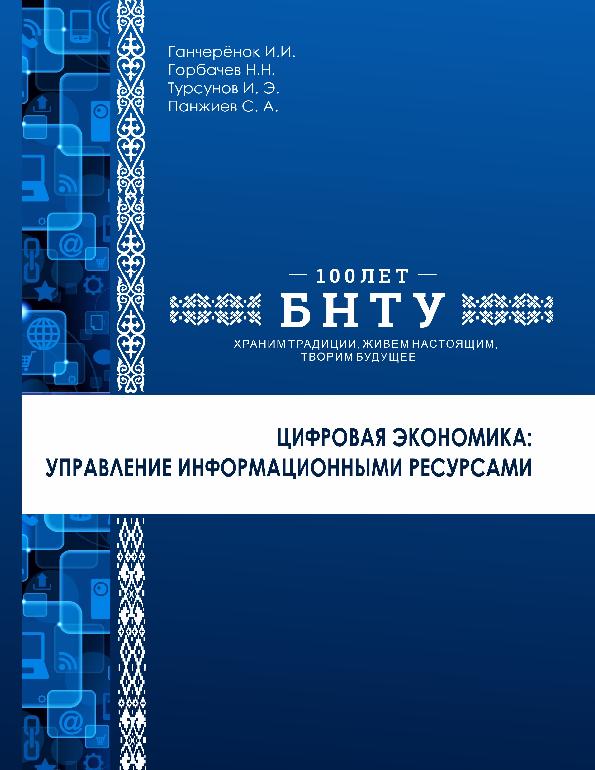 Ганчерёнок И.И.
Горбачев Н.Н.
Турсунов И. Э.
Панжиев С. А.

— 100 ЛЕТ —
БНТУ
ХРАНИМ ТРАДИЦИИ, ЖИВЕМ НАСТОЯЩИМ,
ТВОРИМ БУДУЩЕЕ

ЦИФРОВАЯ ЭКОНОМИКА:
УПРАВЛЕНИЕ ИНФОРМАЦИОННЫМИ РЕСУРСАМИ